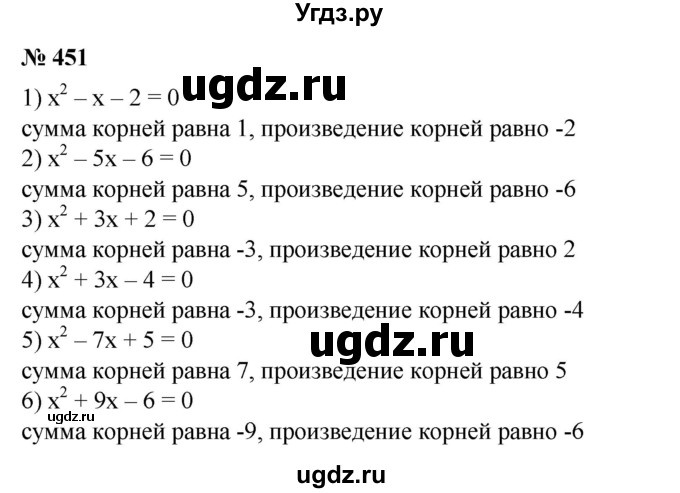 Угдз.ру

№ 451

1) $x^2 - x - 2 = 0$ ugdz.ru

сумма корней равна 1, произведение корней равно -2

2) $x^2 - 5x - 6 = 0$

сумма корней равна 5, произведение корней равно -6

3) $x^2 + 3x + 2 = 0$

сумма корней равна -3, произведение корней равно 2

4) $x^2 + 3x - 4 = 0$

сумма корней равна -3, произведение корней равно -4

5) $x^2 - 7x + 5 = 0$ ugdz.ru

сумма корней равна 7, произведение корней равно 5

6) $x^2 + 9x - 6 = 0$

ugdz.ru

сумма корней равна -9, произведение корней равно -6

ugdz.ru